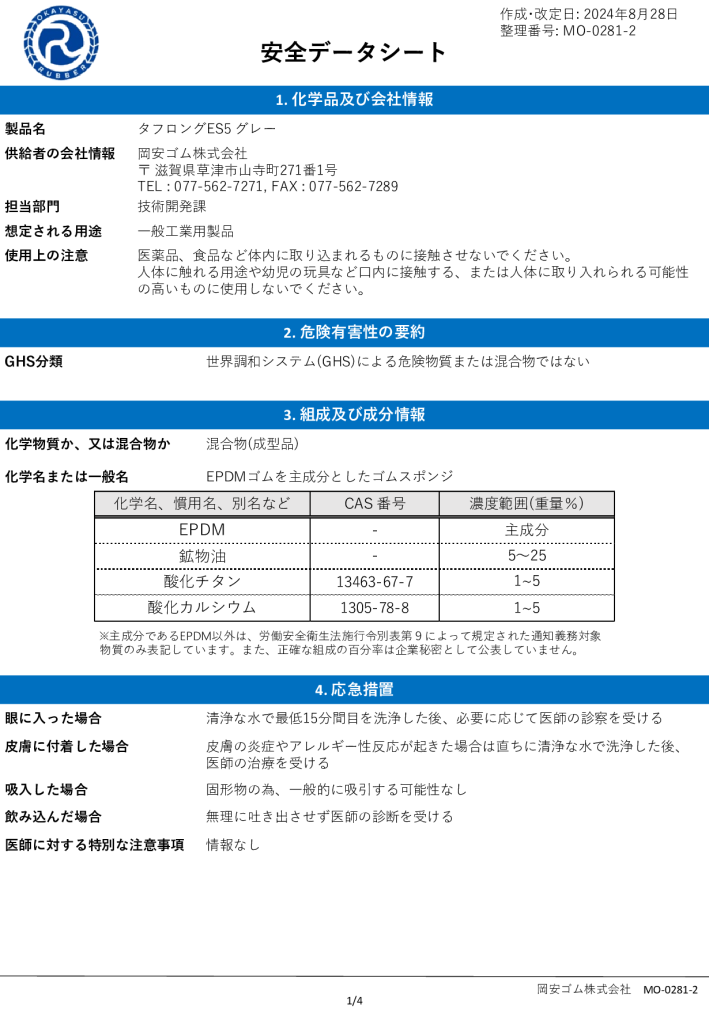 OKAYASU RUBBER

作成・改定日: 2024年8月28日
整理番号: MO-0281-2

安全データシート

1. 化学品及び会社情報

製品名　タフロングES5 グレー

供給者の会社情報　岡安ゴム株式会社
〒 滋賀県草津市山寺町271番1号
TEL : 077-562-7271, FAX : 077-562-7289

担当部門　技術開発課

想定される用途　一般工業用製品

使用上の注意　医薬品、食品など体内に取り込まれるものに接触させないでください。
人体に触れる用途や幼児の玩具など口内に接触する、または人体に取り入れられる可能性の高いものに使用しないでください。

2. 危険有害性の要約

GHS分類　世界調和システム(GHS)による危険物質または混合物ではない

3. 組成及び成分情報

化学物質か、又は混合物か　混合物(成型品)

化学名または一般名　EPDMゴムを主成分としたゴムスポンジ

| 化学名、慣用名、別名など | CAS 番号 | 濃度範囲(重量%) |
|---|---|---|
| EPDM | - | 主成分 |
| 鉱物油 | - | 5～25 |
| 酸化チタン | 13463-67-7 | 1~5 |
| 酸化カルシウム | 1305-78-8 | 1~5 |

※主成分であるEPDM以外は、労働安全衛生法施行令別表第９によって規定された通知義務対象物質のみ表記しています。また、正確な組成の百分率は企業秘密として公表していません。

4. 応急措置

眼に入った場合　清浄な水で最低15分間目を洗浄した後、必要に応じて医師の診察を受ける

皮膚に付着した場合　皮膚の炎症やアレルギー性反応が起きた場合は直ちに清浄な水で洗浄した後、医師の治療を受ける

吸入した場合　固形物の為、一般的に吸引する可能性なし

飲み込んだ場合　無理に吐き出させず医師の診断を受ける

医師に対する特別な注意事項　情報なし

岡安ゴム株式会社　MO-0281-2

1/4